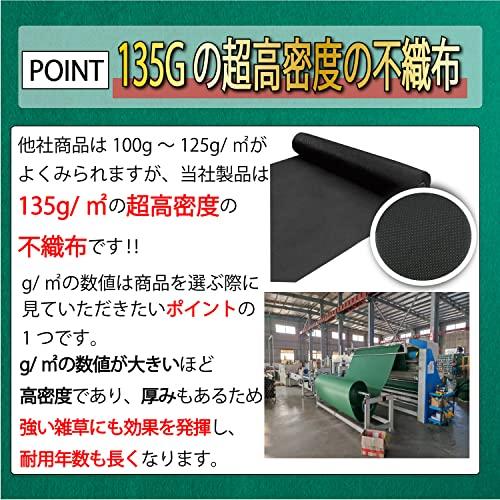 POINT 135G の超高密度の不織布

他社商品は 100g ～ 125g/ ㎡がよくみられますが、当社製品は135g/ ㎡の超高密度の不織布です!!

g/ ㎡の数値は商品を選ぶ際に見ていただきたいポイントの１つです。
g/ ㎡の数値が大きいほど高密度であり、厚みもあるため強い雑草にも効果を発揮し、耐用年数も長くなります。